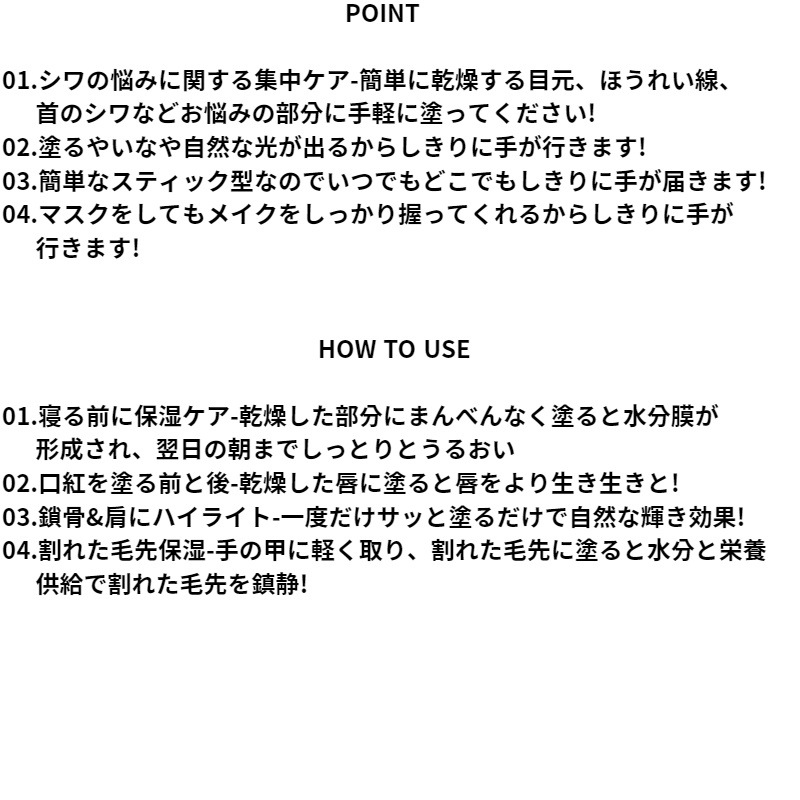 POINT

01.シワの悩みに関する集中ケア-簡単に乾燥する目元、ほうれい線、首のシワなどお悩みの部分に手軽に塗ってください!
02.塗るやいなや自然な光が出るからしきりに手が行きます!
03.簡単なスティック型なのでいつでもどこでもしきりに手が届きます!
04.マスクをしてもメイクをしっかり握ってくれるからしきりに手が行きます!

HOW TO USE

01.寝る前に保湿ケア-乾燥した部分にまんべんなく塗ると水分膜が形成され、翌日の朝までしっとりとうるおい
02.口紅を塗る前と後-乾燥した唇に塗ると唇をより生き生きと!
03.鎖骨&肩にハイライト-一度だけサッと塗るだけで自然な輝き効果!
04.割れた毛先保湿-手の甲に軽く取り、割れた毛先に塗ると水分と栄養供給で割れた毛先を鎮静!